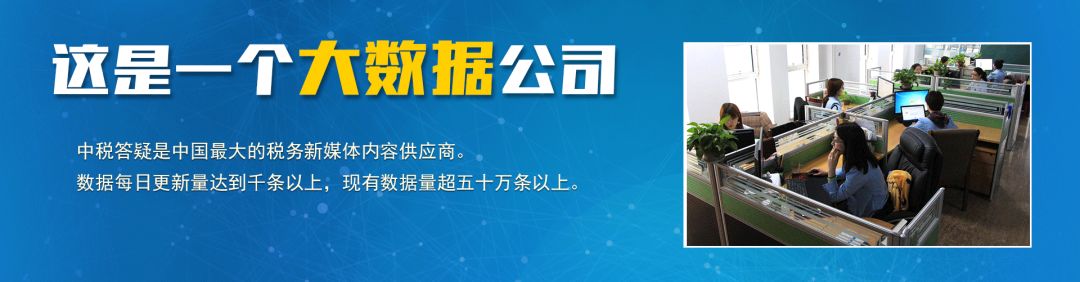 这是一个大数据公司

中税答疑是中国最大的税务新媒体内容供应商。
数据每日更新量达到千条以上，现有数据量超五十万条以上。